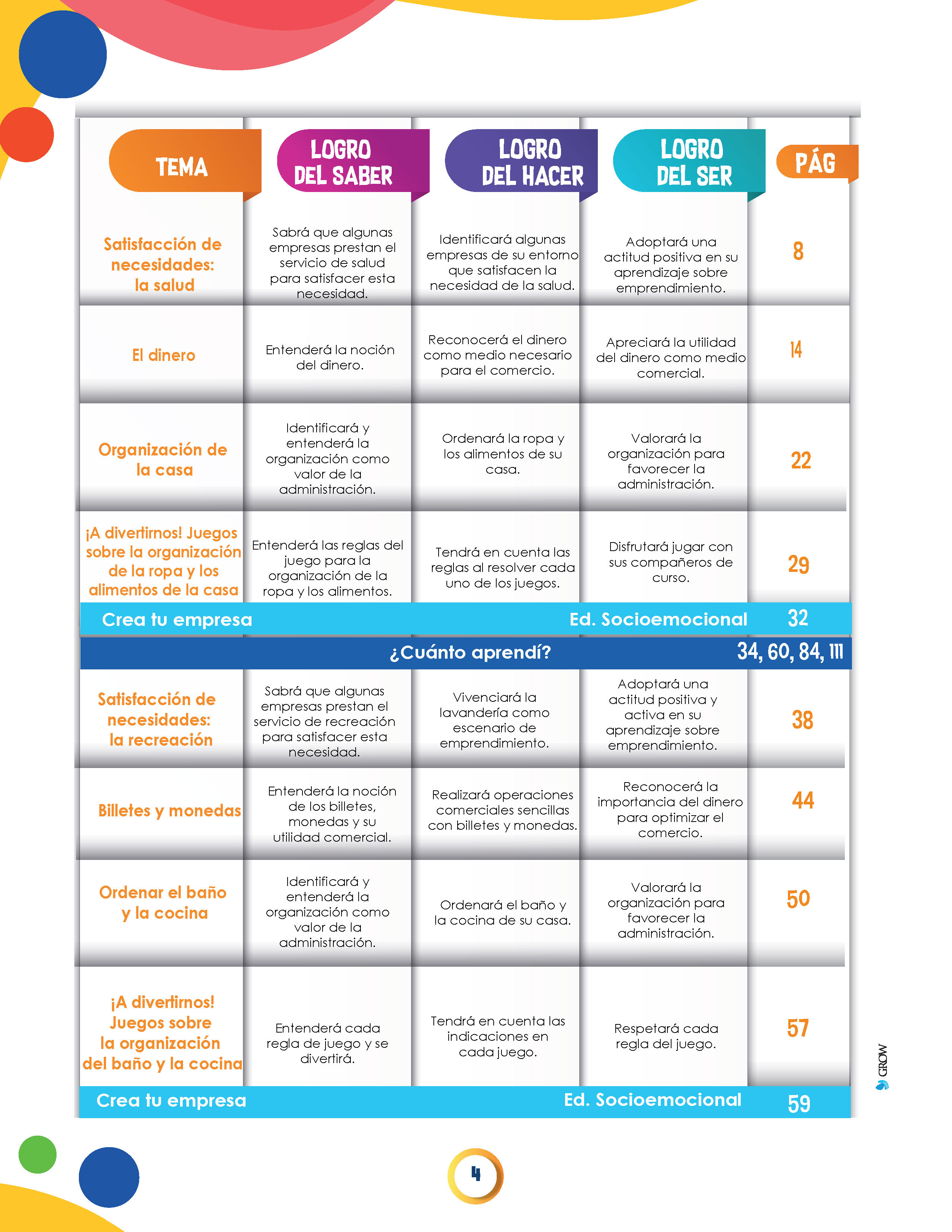 | TEMA | LOGRO DEL SABER | LOGRO DEL HACER | LOGRO DEL SER | PÁG |
|---|---|---|---|---|
| Satisfacción de necesidades: la salud | Sabrá que algunas empresas prestan el servicio de salud para satisfacer esta necesidad. | Identificará algunas empresas de su entorno que satisfacen la necesidad de la salud. | Adoptará una actitud positiva en su aprendizaje sobre emprendimiento. | 8 |
| El dinero | Entenderá la noción del dinero. | Reconocerá el dinero como medio necesario para el comercio. | Apreciará la utilidad del dinero como medio comercial. | 14 |
| Organización de la casa | Identificará y entenderá la organización como valor de la administración. | Ordenará la ropa y los alimentos de su casa. | Valorará la organización para favorecer la administración. | 22 |
| ¡A divertirnos! Juegos sobre la organización de la ropa y los alimentos de la casa | Entenderá las reglas del juego para la organización de la ropa y los alimentos. | Tendrá en cuenta las reglas al resolver cada uno de los juegos. | Disfrutará jugar con sus compañeros de curso. | 29 |
| Crea tu empresa | | | Ed. Socioemocional | 32 |
| | | ¿Cuánto aprendí? | | 34, 60, 84, 111 |
| Satisfacción de necesidades: la recreación | Sabrá que algunas empresas prestan el servicio de recreación para satisfacer esta necesidad. | Vivenciará la lavandería como escenario de emprendimiento. | Adoptará una actitud positiva y activa en su aprendizaje sobre emprendimiento. | 38 |
| Billetes y monedas | Entenderá la noción de los billetes, monedas y su utilidad comercial. | Realizará operaciones comerciales sencillas con billetes y monedas. | Reconocerá la importancia del dinero para optimizar el comercio. | 44 |
| Ordenar el baño y la cocina | Identificará y entenderá la organización como valor de la administración. | Ordenará el baño y la cocina de su casa. | Valorará la organización para favorecer la administración. | 50 |
| ¡A divertirnos! Juegos sobre la organización del baño y la cocina | Entenderá cada regla de juego y se divertirá. | Tendrá en cuenta las indicaciones en cada juego. | Respetará cada regla del juego. | 57 |
| Crea tu empresa | | | Ed. Socioemocional | 59 |

GROW

4